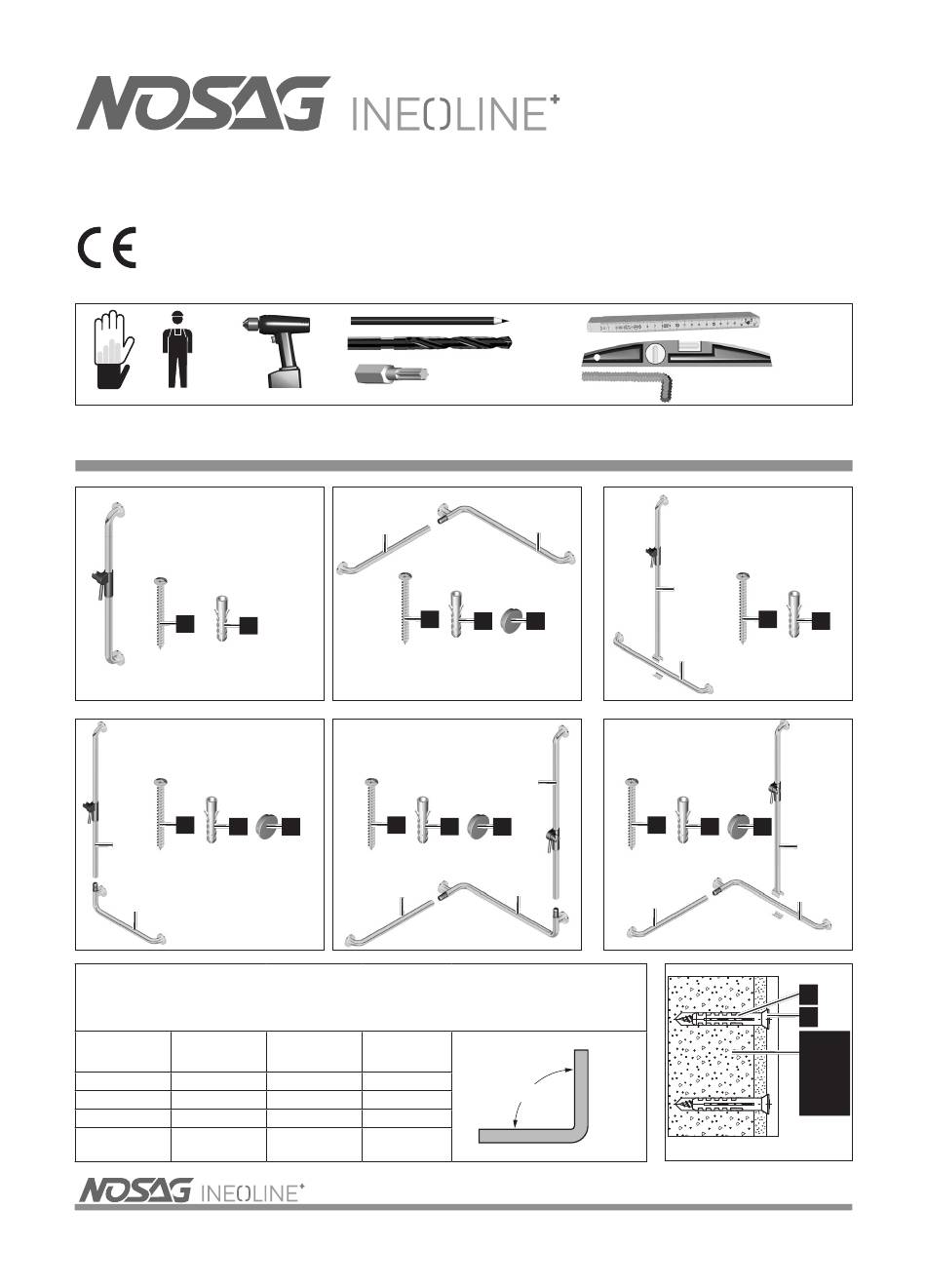 NOSAG INEOLINE⁺

CE

NOSAG INEOLINE⁺